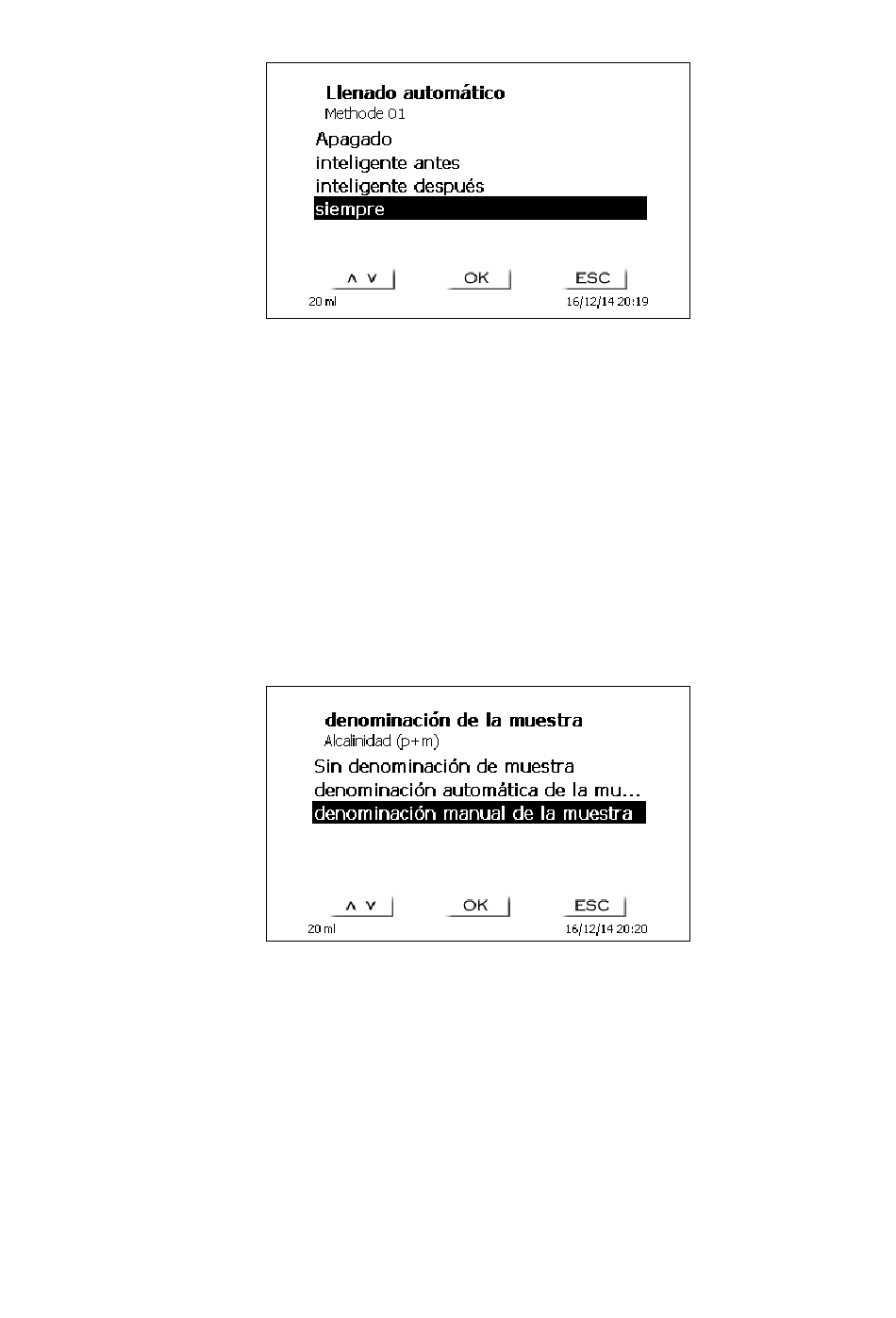 Llenado automático
Methode 01
Apagado
inteligente antes
inteligente después
siempre

∧ ∨
OK
ESC
20 ml
16/12/14 20:19

denominación de la muestra
Alcalinidad (p+m)
Sin denominación de muestra
denominación automática de la mu...
denominación manual de la muestra

∧ ∨
OK
ESC
20 ml
16/12/14 20:20